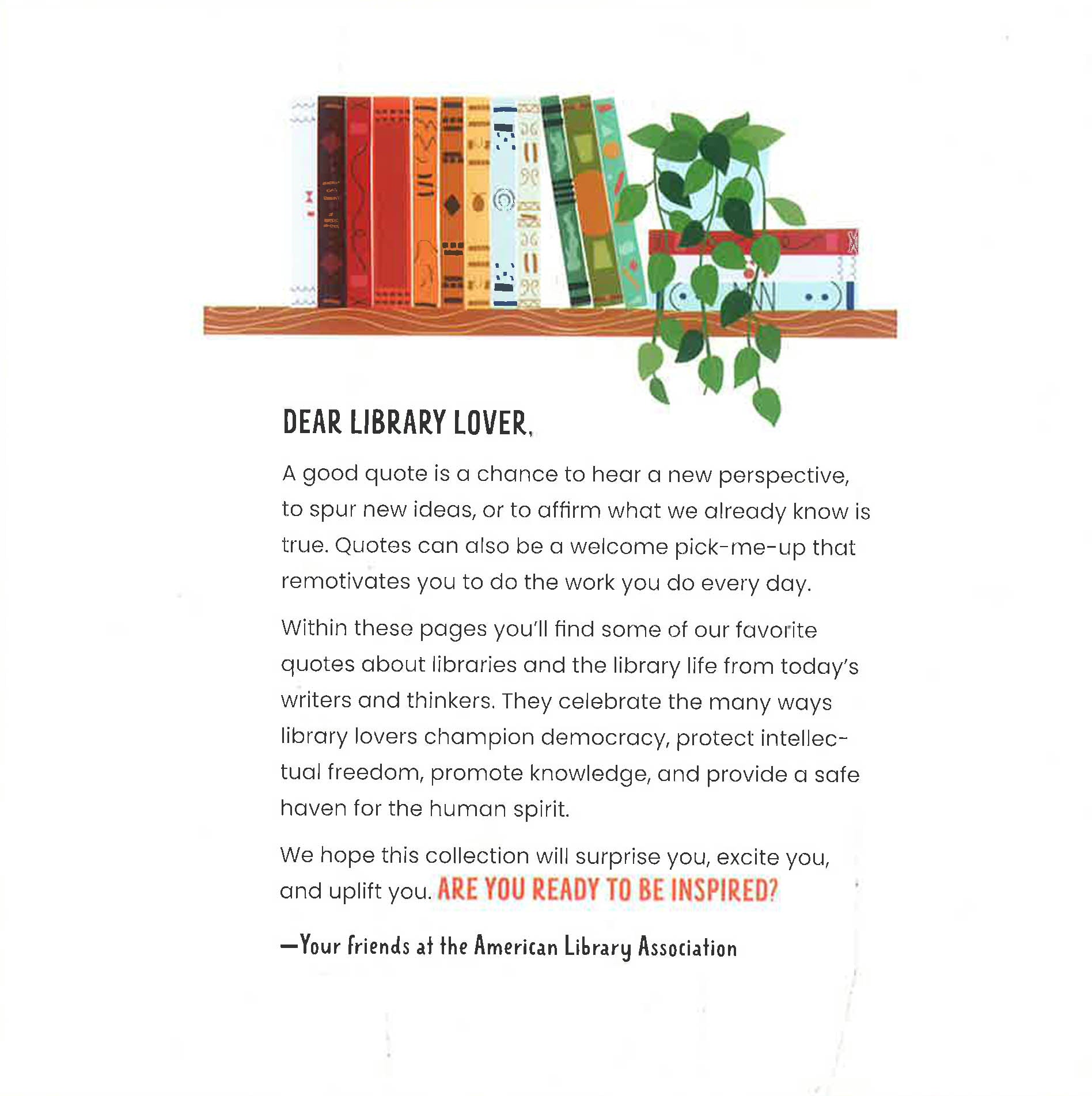 DEAR LIBRARY LOVER,

A good quote is a chance to hear a new perspective, to spur new ideas, or to affirm what we already know is true. Quotes can also be a welcome pick-me-up that remotivates you to do the work you do every day.

Within these pages you'll find some of our favorite quotes about libraries and the library life from today's writers and thinkers. They celebrate the many ways library lovers champion democracy, protect intellectual freedom, promote knowledge, and provide a safe haven for the human spirit.

We hope this collection will surprise you, excite you, and uplift you. ARE YOU READY TO BE INSPIRED?

—Your friends at the American Library Association